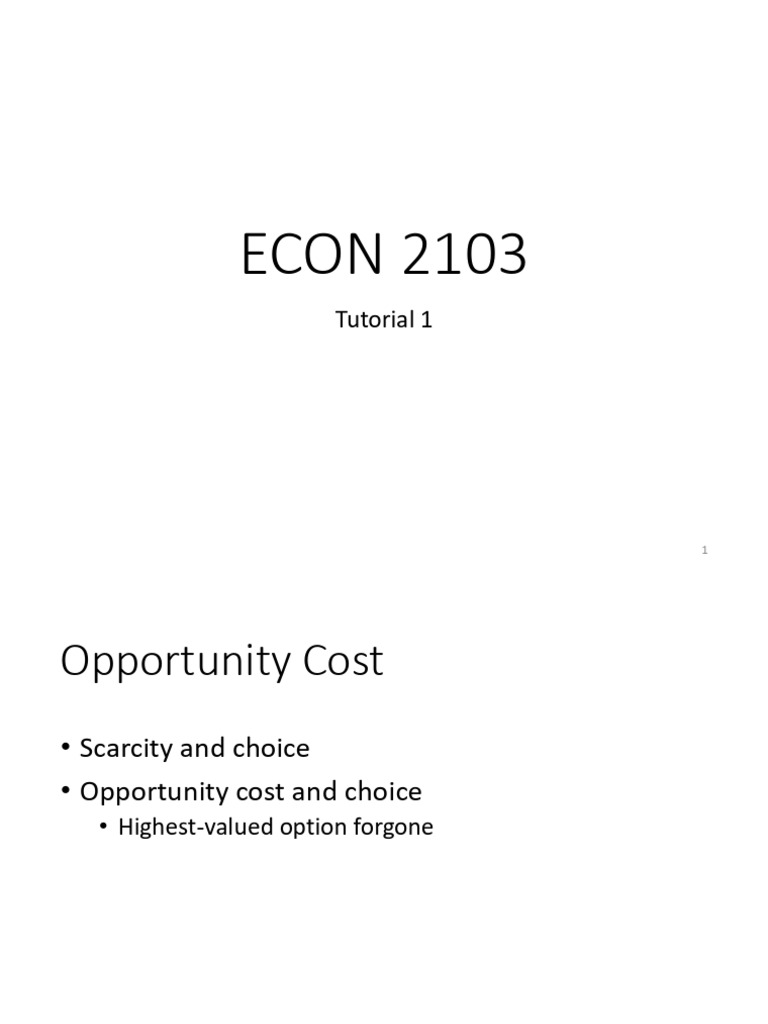 ECON 2103

Tutorial 1

1

Opportunity Cost

• Scarcity and choice
• Opportunity cost and choice
• Highest-valued option forgone